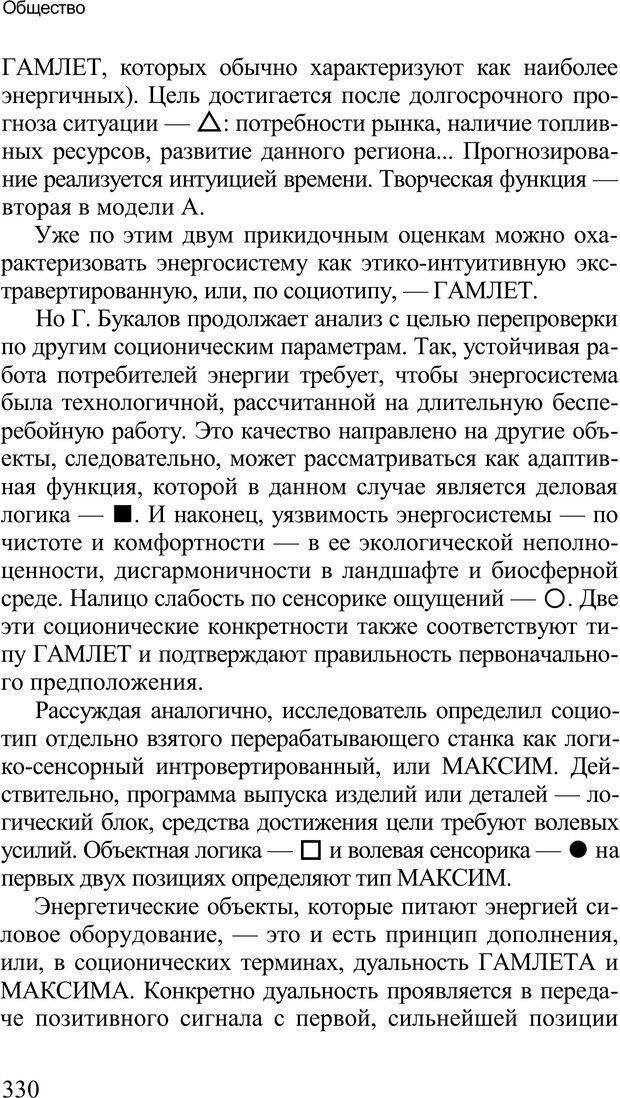 Общество

ГАМЛЕТ, которых обычно характеризуют как наиболее энергичных). Цель достигается после долгосрочного прогноза ситуации — △: потребности рынка, наличие топливных ресурсов, развитие данного региона... Прогнозирование реализуется интуицией времени. Творческая функция — вторая в модели А.

Уже по этим двум прикидочным оценкам можно охарактеризовать энергосистему как этико-интуитивную экстравертированную, или, по социотипу, — ГАМЛЕТ.

Но Г. Букалов продолжает анализ с целью перепроверки по другим соционическим параметрам. Так, устойчивая работа потребителей энергии требует, чтобы энергосистема была технологичной, рассчитанной на длительную бесперебойную работу. Это качество направлено на другие объекты, следовательно, может рассматриваться как адаптивная функция, которой в данном случае является деловая логика — ■. И наконец, уязвимость энергосистемы — по чистоте и комфортности — в ее экологической неполноценности, дисгармоничности в ландшафте и биосферной среде. Налицо слабость по сенсорике ощущений — ○. Две эти соционические конкретности также соответствуют типу ГАМЛЕТ и подтверждают правильность первоначального предположения.

Рассуждая аналогично, исследователь определил социотип отдельно взятого перерабатывающего станка как логико-сенсорный интровертированный, или МАКСИМ. Действительно, программа выпуска изделий или деталей — логический блок, средства достижения цели требуют волевых усилий. Объектная логика — □ и волевая сенсорика — ● на первых двух позициях определяют тип МАКСИМ.

Энергетические объекты, которые питают энергией силовое оборудование, — это и есть принцип дополнения, или, в соционических терминах, дуальность ГАМЛЕТА и МАКСИМА. Конкретно дуальность проявляется в передаче позитивного сигнала с первой, сильнейшей позиции

330